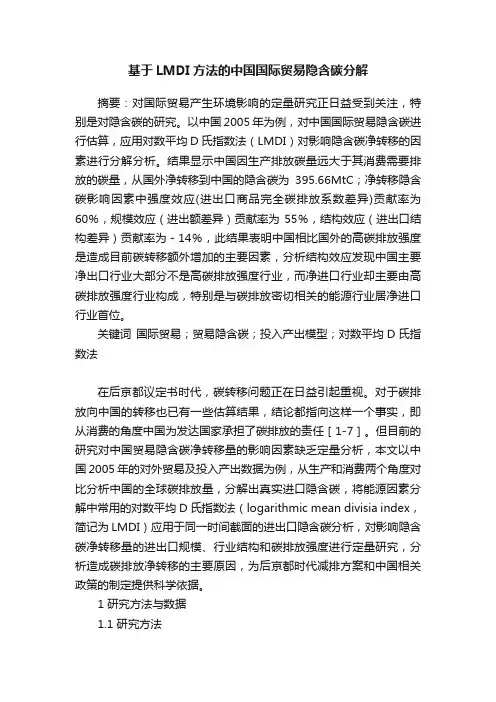 基于 LMDI 方法的中国国际贸易隐含碳分解

摘要：对国际贸易产生环境影响的定量研究正日益受到关注，特别是对隐含碳的研究。以中国 2005 年为例，对中国国际贸易隐含碳进行估算，应用对数平均 D 氏指数法（LMDI）对影响隐含碳净转移的因素进行分解分析。结果显示中国因生产排放碳量远大于其消费需要排放的碳量，从国外净转移到中国的隐含碳为 395.66MtC；净转移隐含碳影响因素中强度效应(进出口商品完全碳排放系数差异)贡献率为 60%，规模效应（进出额差异）贡献率为 55%，结构效应（进出口结构差异）贡献率为 - 14%，此结果表明中国相比国外的高碳排放强度是造成目前碳转移额外增加的主要因素，分析结构效应发现中国主要净出口行业大部分不是高碳排放强度行业，而净进口行业却主要由高碳排放强度行业构成，特别是与碳排放密切相关的能源行业居净进口行业首位。

关键词 国际贸易；贸易隐含碳；投入产出模型；对数平均 D 氏指数法

在后京都议定书时代，碳转移问题正在日益引起重视。对于碳排放向中国的转移也已有一些估算结果，结论都指向这样一个事实，即从消费的角度中国为发达国家承担了碳排放的责任［1-7］。但目前的研究对中国贸易隐含碳净转移量的影响因素缺乏定量分析，本文以中国 2005 年的对外贸易及投入产出数据为例，从生产和消费两个角度对比分析中国的全球碳排放量，分解出真实进口隐含碳，将能源因素分解中常用的对数平均 D 氏指数法（logarithmic mean divisia index，简记为 LMDI）应用于同一时间截面的进出口隐含碳分析，对影响隐含碳净转移量的进出口规模、行业结构和碳排放强度进行定量研究，分析造成碳排放净转移的主要原因，为后京都时代减排方案和中国相关政策的制定提供科学依据。

1 研究方法与数据

1.1 研究方法